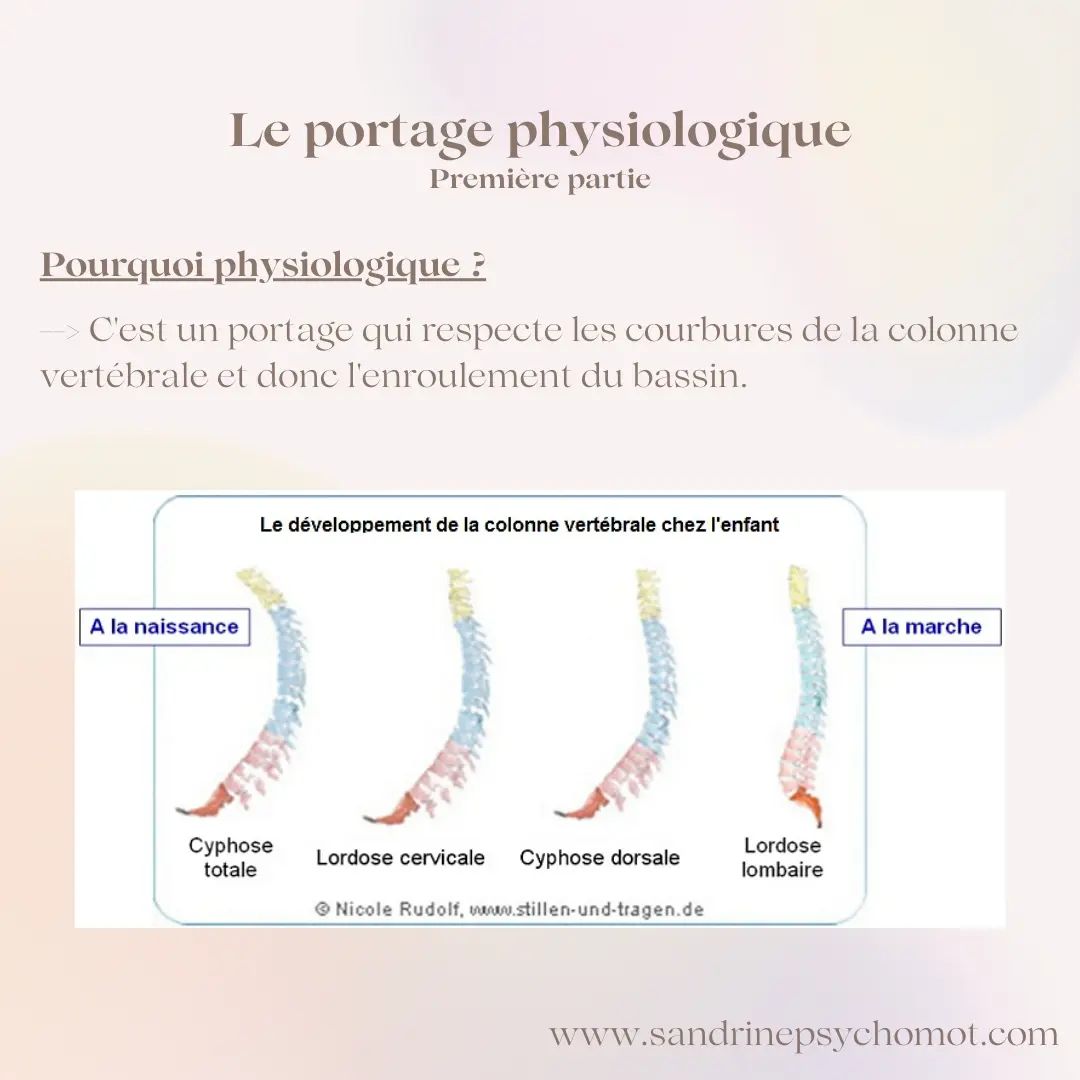 Le portage physiologique
Première partie

Pourquoi physiologique ?

—> C'est un portage qui respecte les courbures de la colonne vertébrale et donc l'enroulement du bassin.

Le développement de la colonne vertébrale chez l'enfant

A la naissance

A la marche

Cyphose totale

Lordose cervicale

Cyphose dorsale

Lordose lombaire

© Nicole Rudolf, www.stillen-und-tragen.de

www.sandrinepsychomot.com